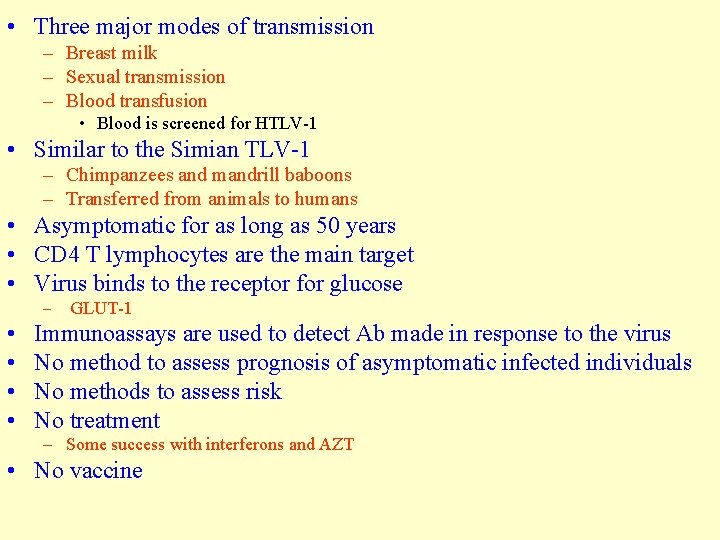 • Three major modes of transmission
– Breast milk
– Sexual transmission
– Blood transfusion
• Blood is screened for HTLV-1
• Similar to the Simian TLV-1
– Chimpanzees and mandrill baboons
– Transferred from animals to humans
• Asymptomatic for as long as 50 years
• CD4 T lymphocytes are the main target
• Virus binds to the receptor for glucose
– GLUT-1
• Immunoassays are used to detect Ab made in response to the virus
• No method to assess prognosis of asymptomatic infected individuals
• No methods to assess risk
• No treatment
– Some success with interferons and AZT
• No vaccine